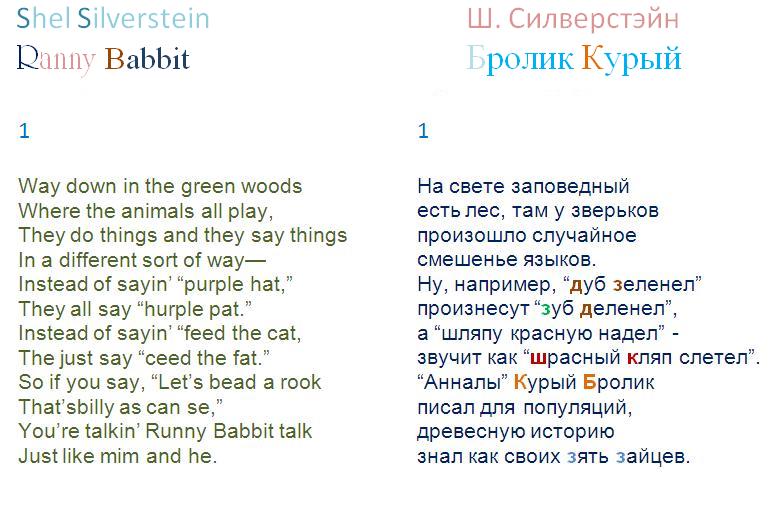 Shel Silverstein
Runny Babbit

1

Way down in the green woods
Where the animals all play,
They do things and they say things
In a different sort of way—
Instead of sayin' "purple hat,"
They all say "hurple pat."
Instead of sayin' "feed the cat,
The just say "ceed the fat."
So if you say, "Let's bead a rook
That'sbilly as can se,"
You're talkin' Runny Babbit talk
Just like mim and he.

Ш. Силверстэйн
Бролик Курый

1

На свете заповедный
есть лес, там у зверьков
произошло случайное
смешенье языков.
Ну, например, "дуб зеленел"
произнесут "зуб деленел",
а "шляпу красную надел" -
звучит как "шрасный кляп слетел".
"Анналы" Курый Бролик
писал для популяций,
древесную историю
знал как своих зять зайцев.